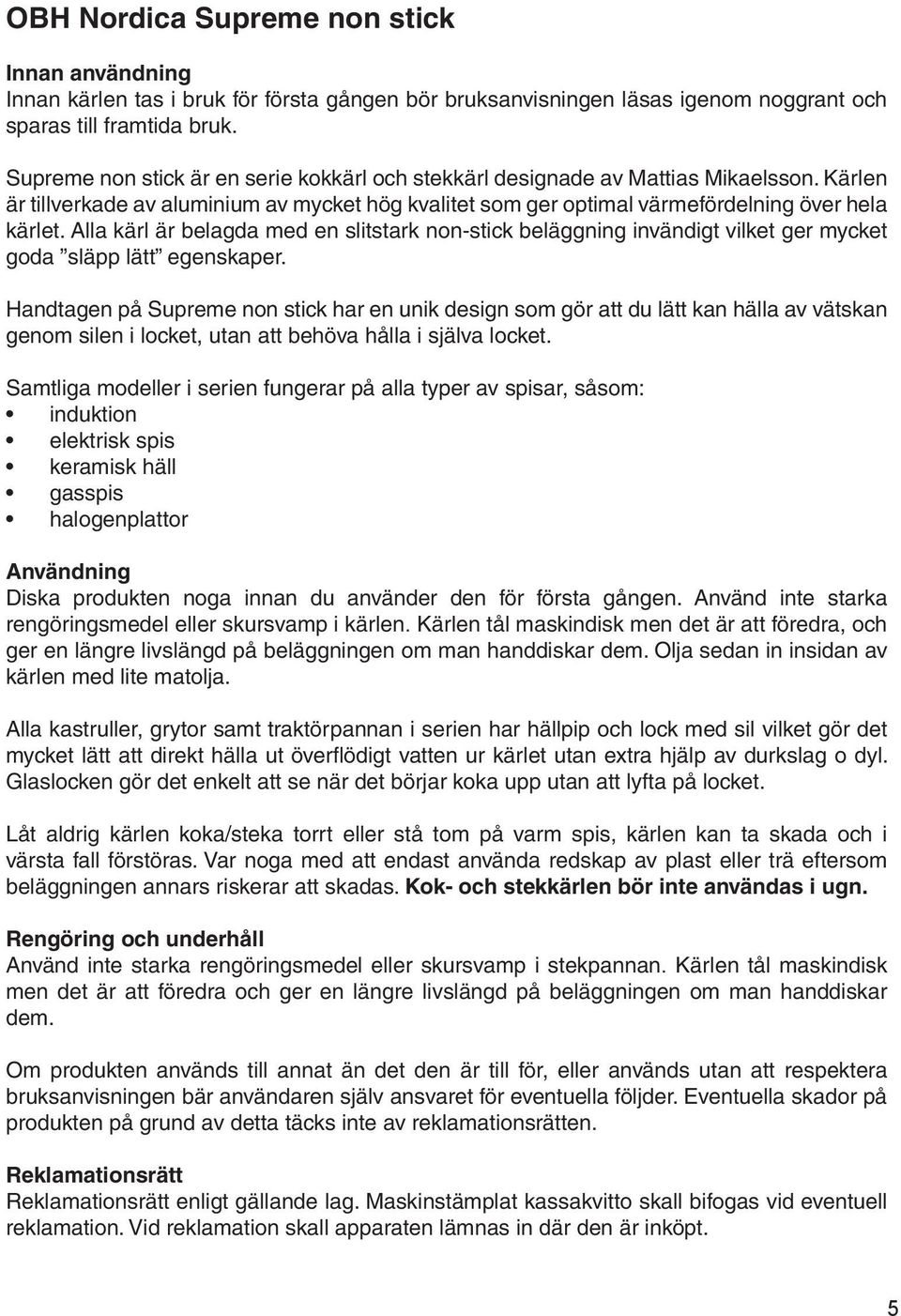 OBH Nordica Supreme non stick

Innan användning
Innan kärlen tas i bruk för första gången bör bruksanvisningen läsas igenom noggrant och sparas till framtida bruk.

Supreme non stick är en serie kokkärl och stekkärl designade av Mattias Mikaelsson. Kärlen är tillverkade av aluminium av mycket hög kvalitet som ger optimal värmefördelning över hela kärlet. Alla kärl är belagda med en slitstark non-stick beläggning invändigt vilket ger mycket goda ”släpp lätt” egenskaper.

Handtagen på Supreme non stick har en unik design som gör att du lätt kan hälla av vätskan genom silen i locket, utan att behöva hålla i själva locket.

Samtliga modeller i serien fungerar på alla typer av spisar, såsom:
• induktion
• elektrisk spis
• keramisk häll
• gasspis
• halogenplattor

Användning
Diska produkten noga innan du använder den för första gången. Använd inte starka rengöringsmedel eller skursvamp i kärlen. Kärlen tål maskindisk men det är att föredra, och ger en längre livslängd på beläggningen om man handdiskar dem. Olja sedan in insidan av kärlen med lite matolja.

Alla kastruller, grytor samt traktörpannan i serien har hällpip och lock med sil vilket gör det mycket lätt att direkt hälla ut överflödigt vatten ur kärlet utan extra hjälp av durkslag o dyl. Glaslocken gör det enkelt att se när det börjar koka upp utan att lyfta på locket.

Låt aldrig kärlen koka/steka torrt eller stå tom på varm spis, kärlen kan ta skada och i värsta fall förstöras. Var noga med att endast använda redskap av plast eller trä eftersom beläggningen annars riskerar att skadas. Kok- och stekkärlen bör inte användas i ugn.

Rengöring och underhåll
Använd inte starka rengöringsmedel eller skursvamp i stekpannan. Kärlen tål maskindisk men det är att föredra och ger en längre livslängd på beläggningen om man handdiskar dem.

Om produkten används till annat än det den är till för, eller används utan att respektera bruksanvisningen bär användaren själv ansvaret för eventuella följder. Eventuella skador på produkten på grund av detta täcks inte av reklamationsrätten.

Reklamationsrätt
Reklamationsrätt enligt gällande lag. Maskinstämplat kassakvitto skall bifogas vid eventuell reklamation. Vid reklamation skall apparaten lämnas in där den är inköpt.

5